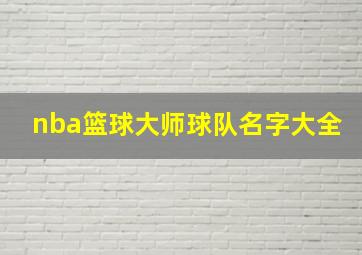 nba篮球大师球队名字大全